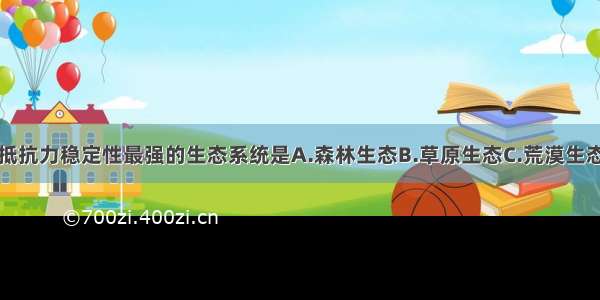 抵抗力稳定性最强的生态系统是A.森林生态B.草原生态C.荒漠生态

©700zi.400zi.cn